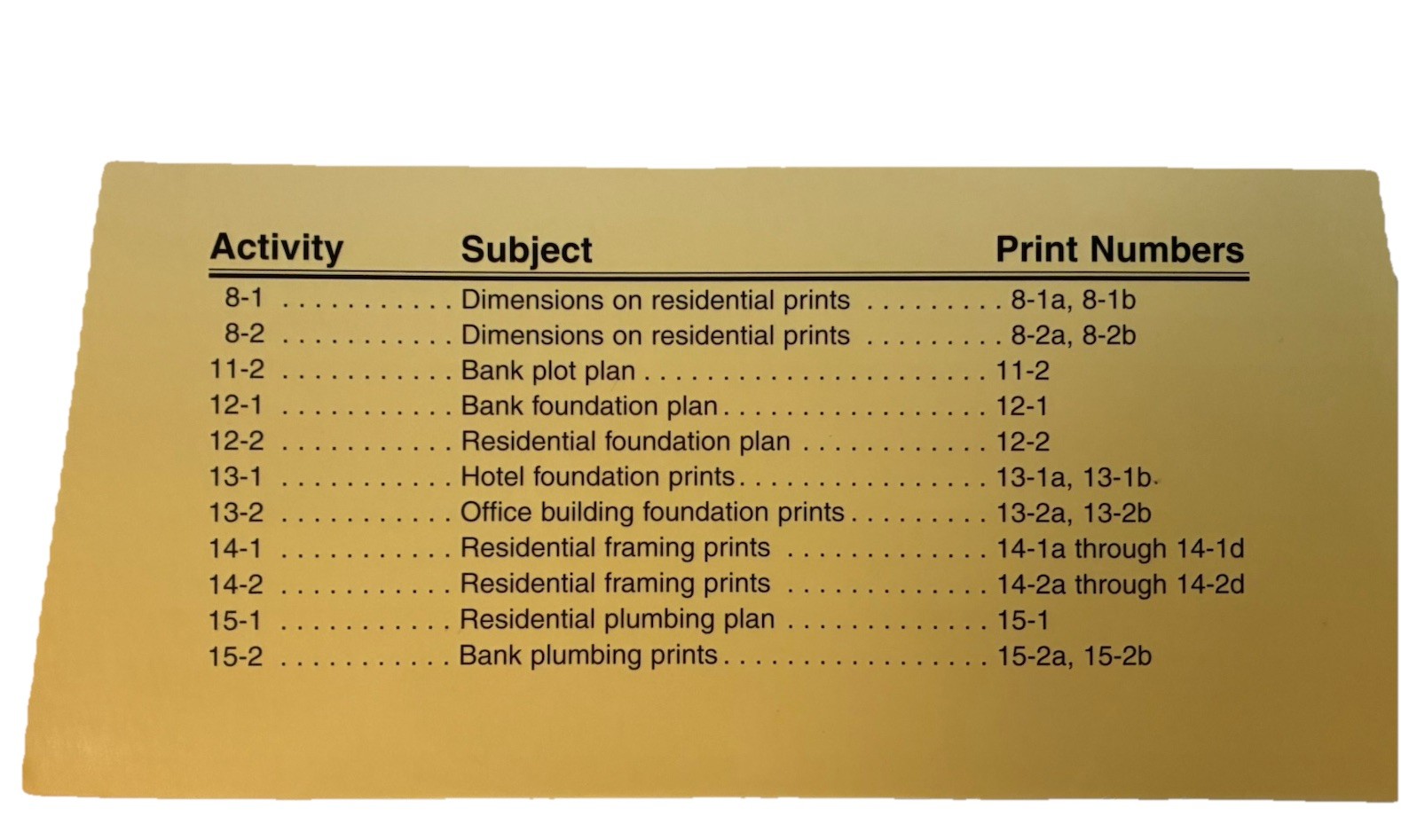 | Activity | Subject | Print Numbers |
|---|---|---|
| 8-1 | Dimensions on residential prints | 8-1a, 8-1b |
| 8-2 | Dimensions on residential prints | 8-2a, 8-2b |
| 11-2 | Bank plot plan | 11-2 |
| 12-1 | Bank foundation plan | 12-1 |
| 12-2 | Residential foundation plan | 12-2 |
| 13-1 | Hotel foundation prints | 13-1a, 13-1b |
| 13-2 | Office building foundation prints | 13-2a, 13-2b |
| 14-1 | Residential framing prints | 14-1a through 14-1d |
| 14-2 | Residential framing prints | 14-2a through 14-2d |
| 15-1 | Residential plumbing plan | 15-1 |
| 15-2 | Bank plumbing prints | 15-2a, 15-2b |